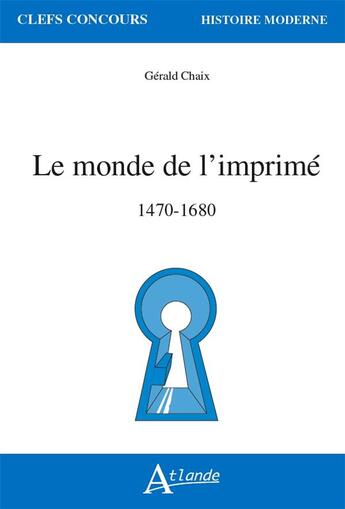 CLEFS CONCOURS

HISTOIRE MODERNE

Gérald Chaix

Le monde de l'imprimé

1470-1680

Atlande